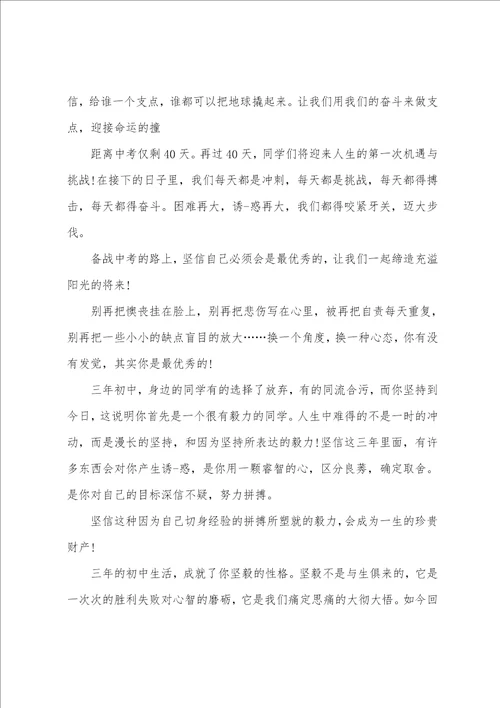 信，给谁一个支点，谁都可以把地球撬起来。让我们用我们的奋斗来做支点，迎接命运的撞

距离中考仅剩40天。再过40天，同学们将迎来人生的第一次机遇与挑战!在接下的日子里，我们每天都是冲刺，每天都是挑战，每天都得搏击，每天都得奋斗。困难再大，诱-惑再大，我们都得咬紧牙关，迈大步伐。

备战中考的路上，坚信自己必须会是最优秀的，让我们一起缔造充溢阳光的将来!

别再把懊丧挂在脸上，别再把悲伤写在心里，被再把自责每天重复，别再把一些小小的缺点盲目的放大……换一个角度，换一种心态，你有没有发觉，其实你是最优秀的!

三年初中，身边的同学有的选择了放弃，有的同流合污，而你坚持到今日，这说明你首先是一个很有毅力的同学。人生中难得的不是一时的冲动，而是漫长的坚持，和因为坚持所表达的毅力!坚信这三年里面，有许多东西会对你产生诱-惑，是你用一颗睿智的心，区分良莠，确定取舍。是你对自己的目标深信不疑，努力拼搏。

坚信这种因为自己切身经验的拼搏所塑就的毅力，会成为一生的珍贵财产!

三年的初中生活，成就了你坚毅的性格。坚毅不是与生俱来的，它是一次次的胜利失败对心智的磨砺，它是我们痛定思痛的大彻大悟。如今回